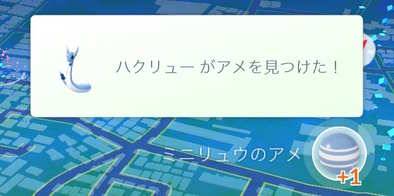 ハクリュー がアメを見つけた！

ミニリュウのアメ

+1